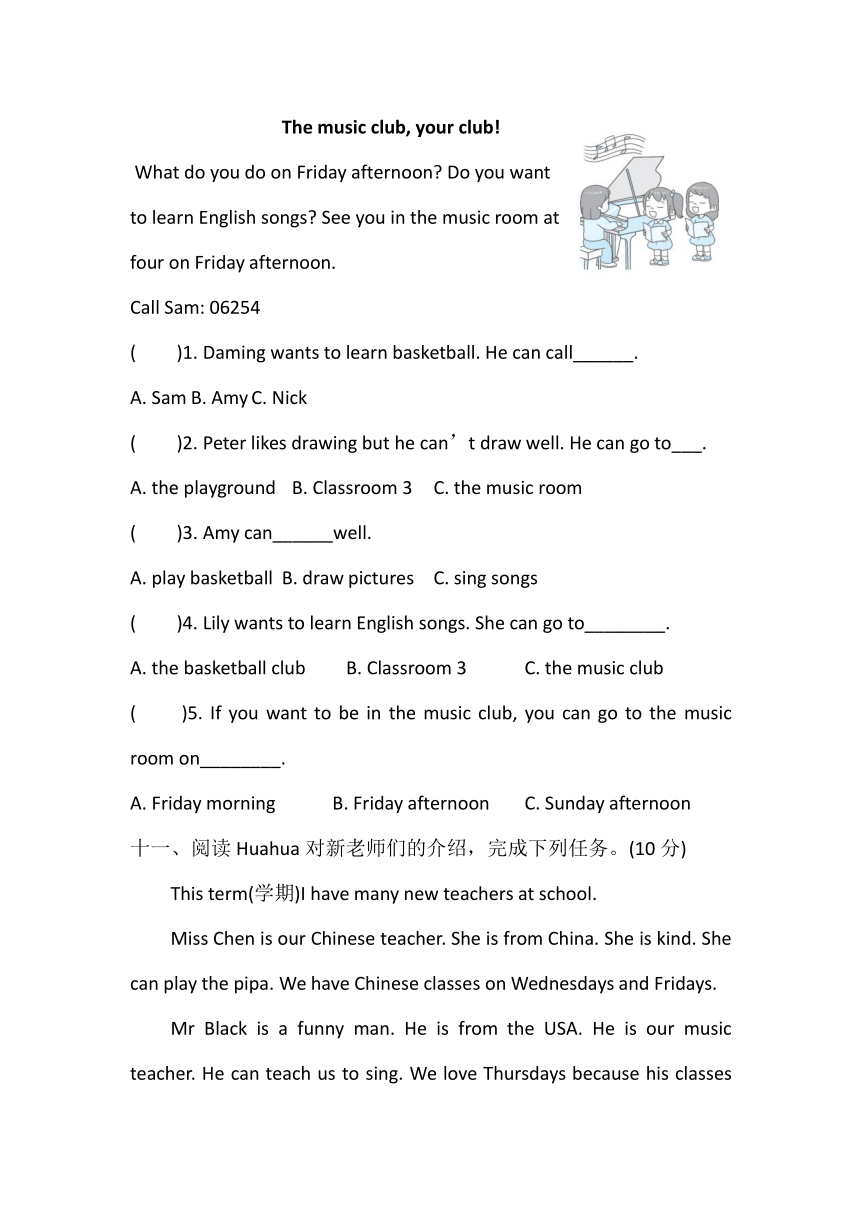 The music club, your club!

What do you do on Friday afternoon? Do you want to learn English songs? See you in the music room at four on Friday afternoon.

Call Sam: 06254

(　　)1. Daming wants to learn basketball. He can call______.

A. Sam B. Amy C. Nick

(　　)2. Peter likes drawing but he can’t draw well. He can go to___.

A. the playground　B. Classroom 3　C. the music room

(　　)3. Amy can______well.

A. play basketball　B. draw pictures　C. sing songs

(　　)4. Lily wants to learn English songs. She can go to________.

A. the basketball club　B. Classroom 3　C. the music club

(　　)5. If you want to be in the music club, you can go to the music room on________.

A. Friday morning　B. Friday afternoon　C. Sunday afternoon

十一、阅读 Huahua 对新老师们的介绍，完成下列任务。(10 分)

This term(学期)I have many new teachers at school.

Miss Chen is our Chinese teacher. She is from China. She is kind. She can play the pipa. We have Chinese classes on Wednesdays and Fridays.

Mr Black is a funny man. He is from the USA. He is our music teacher. He can teach us to sing. We love Thursdays because his classes